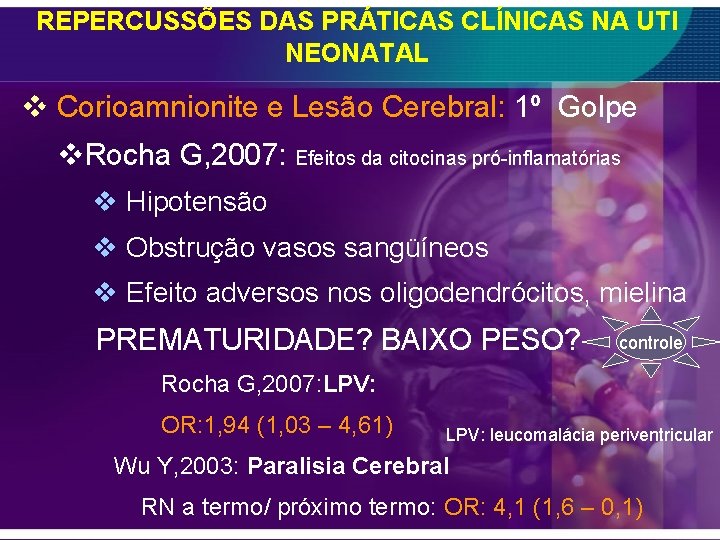 REPERCUSSÕES DAS PRÁTICAS CLÍNICAS NA UTI NEONATAL

❖ Corioamnionite e Lesão Cerebral: 1º Golpe

❖Rocha G,2007: Efeitos da citocinas pró-inflamatórias

❖ Hipotensão

❖ Obstrução vasos sangüíneos

❖ Efeito adversos nos oligodendrócitos, mielina

PREMATURIDADE? BAIXO PESO?

controle

Rocha G,2007:LPV:

OR:1,94 (1,03 – 4,61)

LPV: leucomalácia periventricular

Wu Y,2003: Paralisia Cerebral

RN a termo/ próximo termo: OR: 4,1 (1,6 – 0,1)